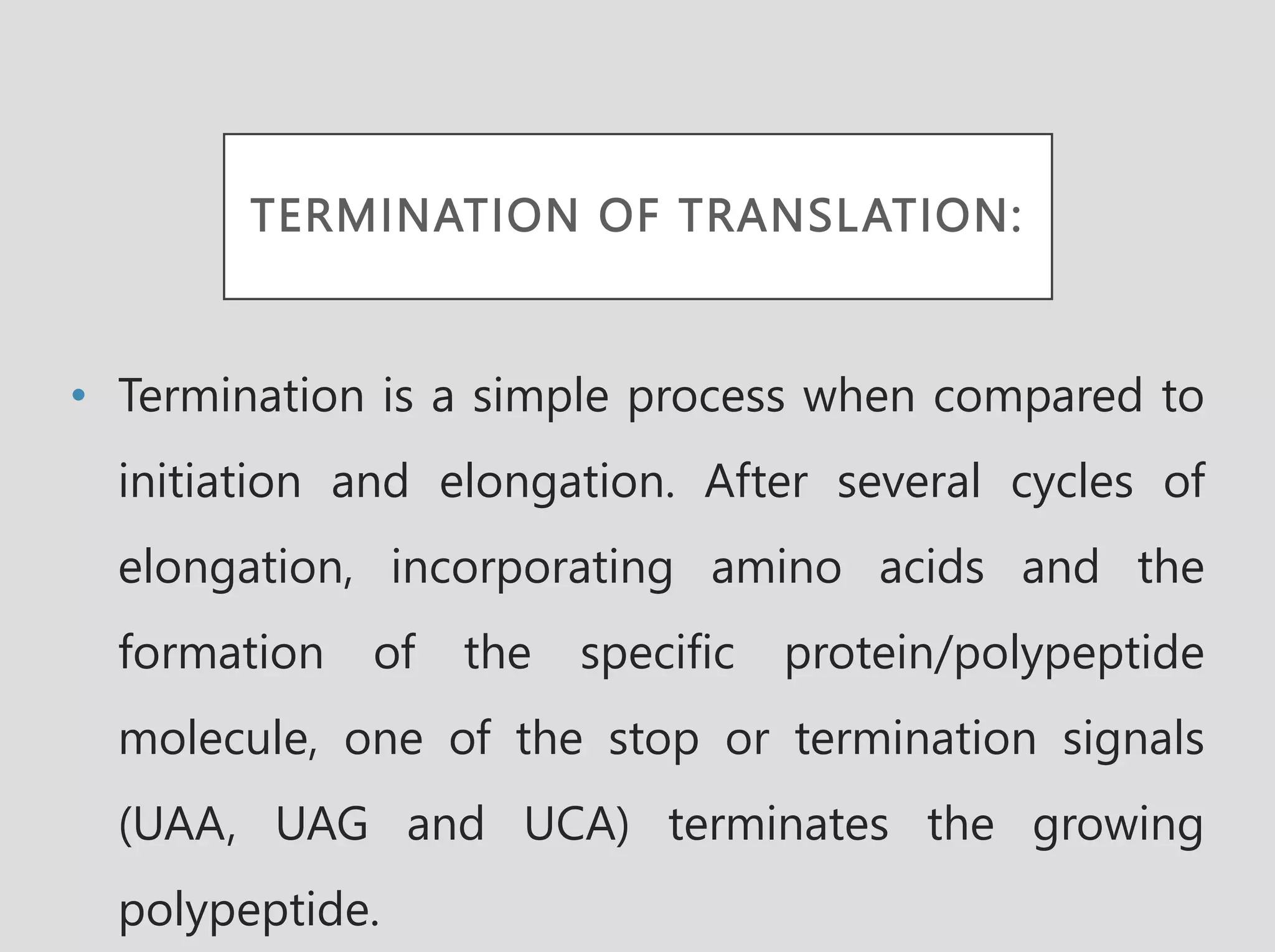 TERMINATION OF TRANSLATION:

• Termination is a simple process when compared to initiation and elongation. After several cycles of elongation, incorporating amino acids and the formation of the specific protein/polypeptide molecule, one of the stop or termination signals (UAA, UAG and UCA) terminates the growing polypeptide.